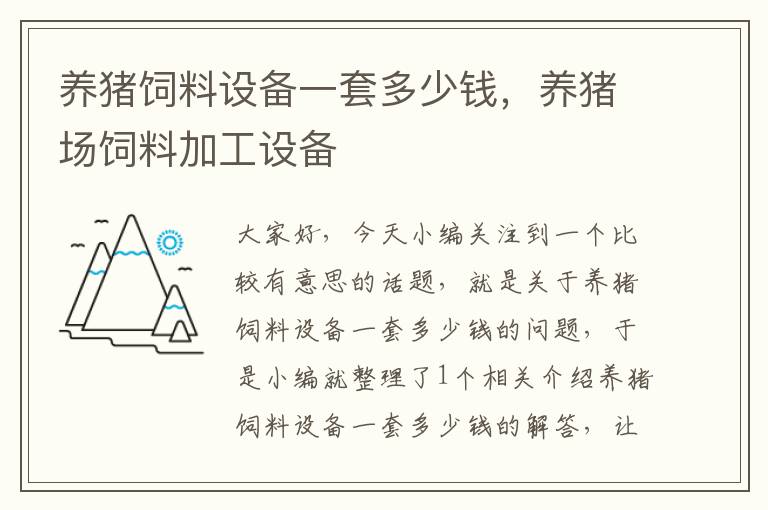 养猪饲料设备一套多少钱，养猪场饲料加工设备

大家好，今天小编关注到一个比较有意思的话题，就是关于养猪饲料设备一套多少钱的问题，于是小编就整理了1个相关介绍养猪饲料设备一套多少钱的解答，让